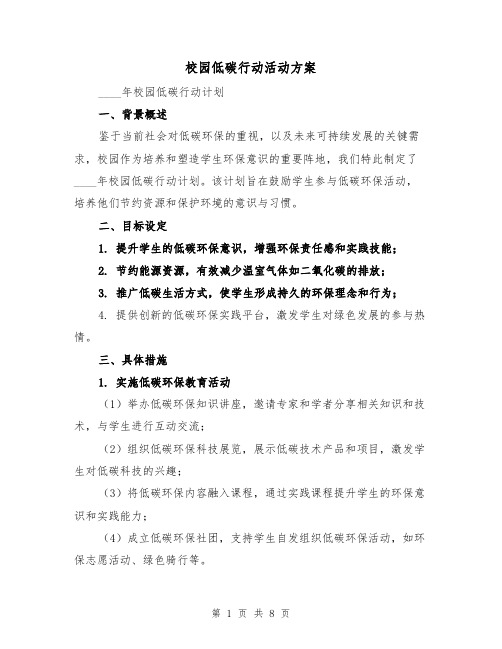 校园低碳行动活动方案

____年校园低碳行动计划

一、背景概述

鉴于当前社会对低碳环保的重视，以及未来可持续发展的关键需求，校园作为培养和塑造学生环保意识的重要阵地，我们特此制定了____年校园低碳行动计划。该计划旨在鼓励学生参与低碳环保活动，培养他们节约资源和保护环境的意识与习惯。

二、目标设定

1. 提升学生的低碳环保意识，增强环保责任感和实践技能；

2. 节约能源资源，有效减少温室气体如二氧化碳的排放；

3. 推广低碳生活方式，使学生形成持久的环保理念和行为；

4. 提供创新的低碳环保实践平台，激发学生对绿色发展的参与热情。

三、具体措施

1. 实施低碳环保教育活动

（1）举办低碳环保知识讲座，邀请专家和学者分享相关知识和技术，与学生进行互动交流；

（2）组织低碳环保科技展览，展示低碳技术产品和项目，激发学生对低碳科技的兴趣；

（3）将低碳环保内容融入课程，通过实践课程提升学生的环保意识和实践能力；

（4）成立低碳环保社团，支持学生自发组织低碳环保活动，如环保志愿活动、绿色骑行等。

第 1 页 共 8 页